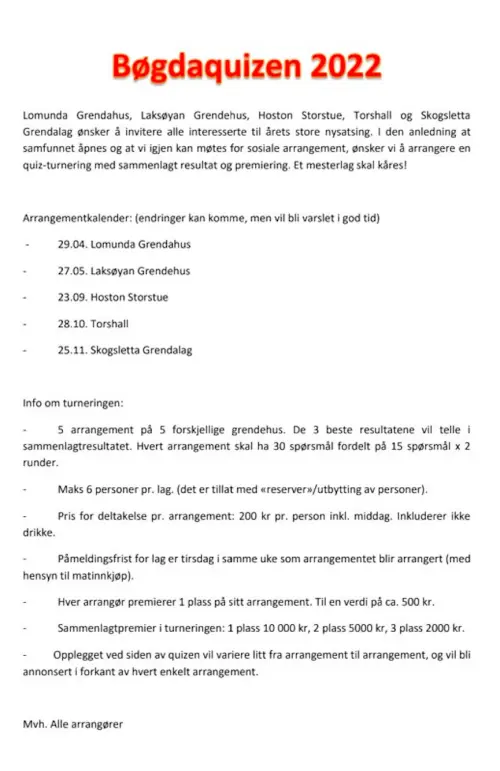 Bøgdaquizen 2022

Lomunda Grendahus, Laksøyan Grendehus, Hoston Storstue, Torshall og Skogsletta Grendalag ønsker å invitere alle interesserte til årets store nysatsing. I den anledning at samfunnet åpnes og at vi igjen kan møtes for sosiale arrangement, ønsker vi å arrangere en quiz-turnering med sammenlagt resultat og premiering. Et mesterlag skal kåres!

Arrangementkalender: (endringer kan komme, men vil bli varslet i god tid)

- 29.04. Lomunda Grendahus
- 27.05. Laksøyan Grendehus
- 23.09. Hoston Storstue
- 28.10. Torshall
- 25.11. Skogsletta Grendalag

Info om turneringen:

- 5 arrangement på 5 forskjellige grendehus. De 3 beste resultatene vil telle i sammenlagtresultatet. Hvert arrangement skal ha 30 spørsmål fordelt på 15 spørsmål x 2 runder.

- Maks 6 personer pr. lag. (det er tillat med «reserver»/utbytting av personer).

- Pris for deltakelse pr. arrangement: 200 kr pr. person inkl. middag. Inkluderer ikke drikke.

- Påmeldingsfrist for lag er tirsdag i samme uke som arrangementet blir arrangert (med hensyn til matinnkjøp).

- Hver arrangør premierer 1 plass på sitt arrangement. Til en verdi på ca. 500 kr.

- Sammenlagtpremier i turneringen: 1 plass 10 000 kr, 2 plass 5000 kr, 3 plass 2000 kr.

- Opplegget ved siden av quizen vil variere litt fra arrangement til arrangement, og vil bli annonsert i forkant av hvert enkelt arrangement.

Mvh. Alle arrangører